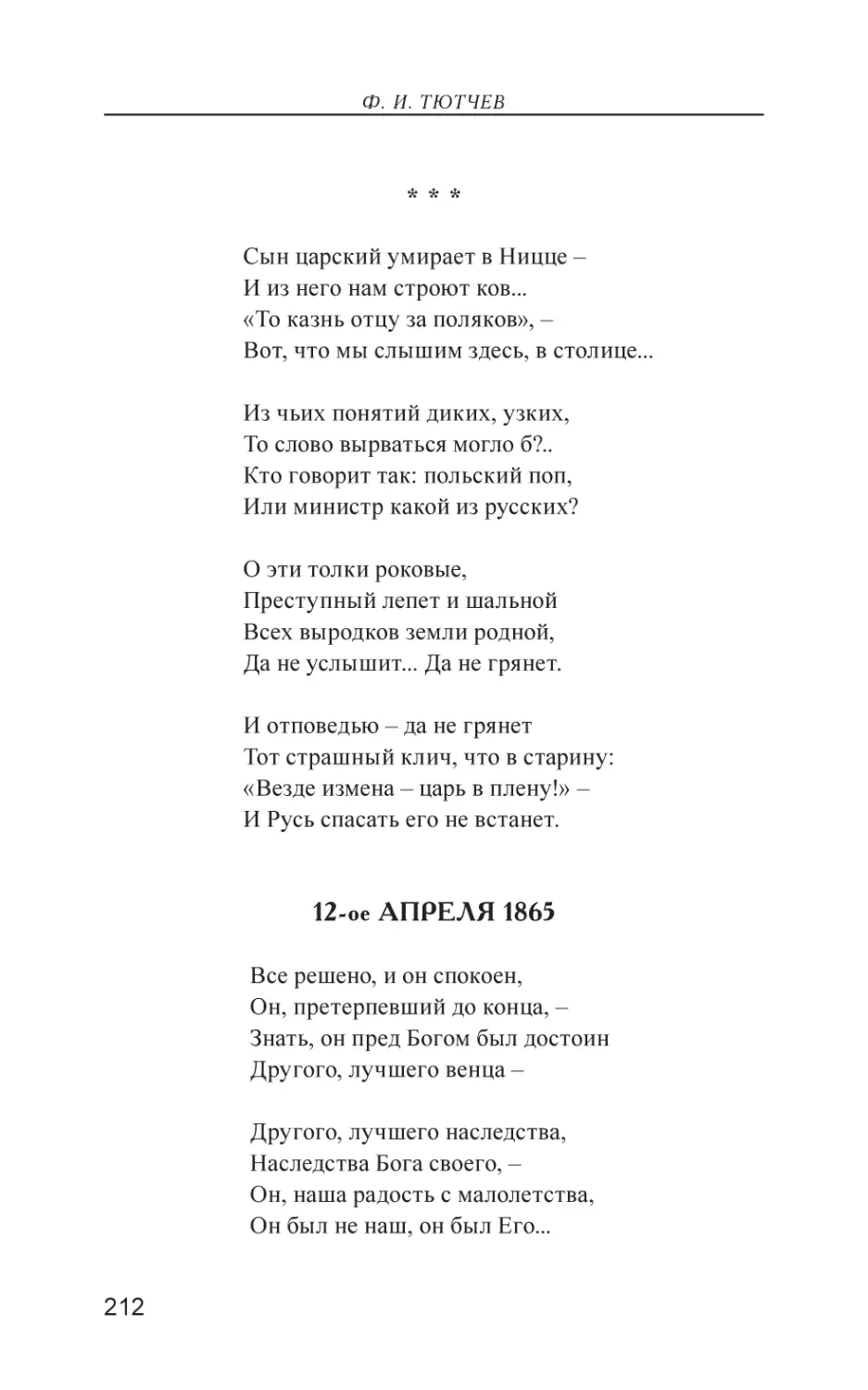 Ф. И. ТЮТЧЕВ

* * *

Сын царский умирает в Ницце –
И из него нам строют ков...
«То казнь отцу за поляков», –
Вот, что мы слышим здесь, в столице...

Из чьих понятий диких, узких,
То слово вырваться могло б?..
Кто говорит так: польский поп,
Или министр какой из русских?

О эти толки роковые,
Преступный лепет и шальной
Всех выродков земли родной,
Да не услышит... Да не грянет.

И отповедью – да не грянет
Тот страшный клич, что в старину:
«Везде измена – царь в плену!» –
И Русь спасать его не встанет.

12-ое АПРЕЛЯ 1865

Все решено, и он спокоен,
Он, претерпевший до конца, –
Знать, он пред Богом был достоин
Другого, лучшего венца –

Другого, лучшего наследства,
Наследства Бога своего, –
Он, наша радость с малолетства,
Он был не наш, он был Его...

212